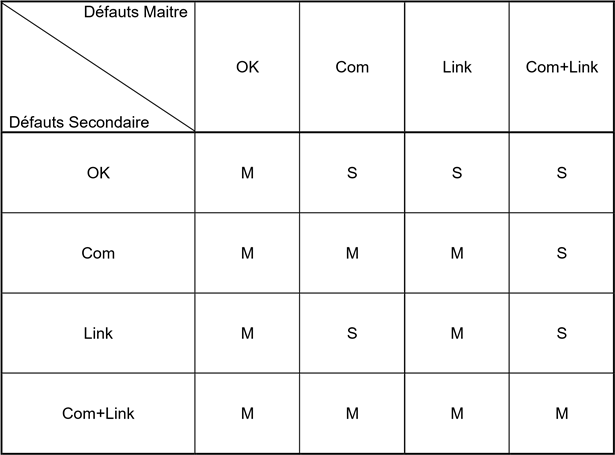 | Défauts Maitre / Défauts Secondaire | OK | Com | Link | Com+Link |
|---|---|---|---|---|
| OK | M | S | S | S |
| Com | M | M | M | S |
| Link | M | S | M | S |
| Com+Link | M | M | M | M |